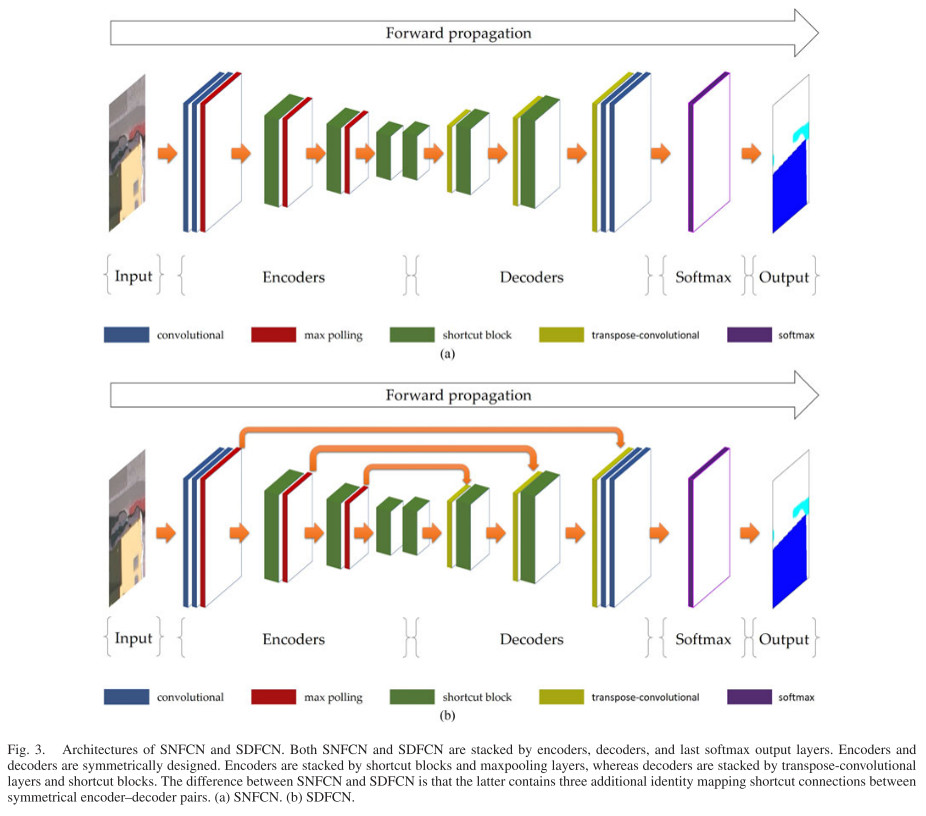 Forward propagation

Input

Encoders

Decoders

Softmax

Output

convolutional

max polling

shortcut block

transpose-convolutional

softmax

(a)

Forward propagation

Input

Encoders

Decoders

Softmax

Output

convolutional

max polling

shortcut block

transpose-convolutional

softmax

(b)

Fig. 3. Architectures of SNFCN and SDFCN. Both SNFCN and SDFCN are stacked by encoders, decoders, and last softmax output layers. Encoders and decoders are symmetrically designed. Encoders are stacked by shortcut blocks and maxpooling layers, whereas decoders are stacked by transpose-convolutional layers and shortcut blocks. The difference between SNFCN and SDFCN is that the latter contains three additional identity mapping shortcut connections between symmetrical encoder–decoder pairs. (a) SNFCN. (b) SDFCN.